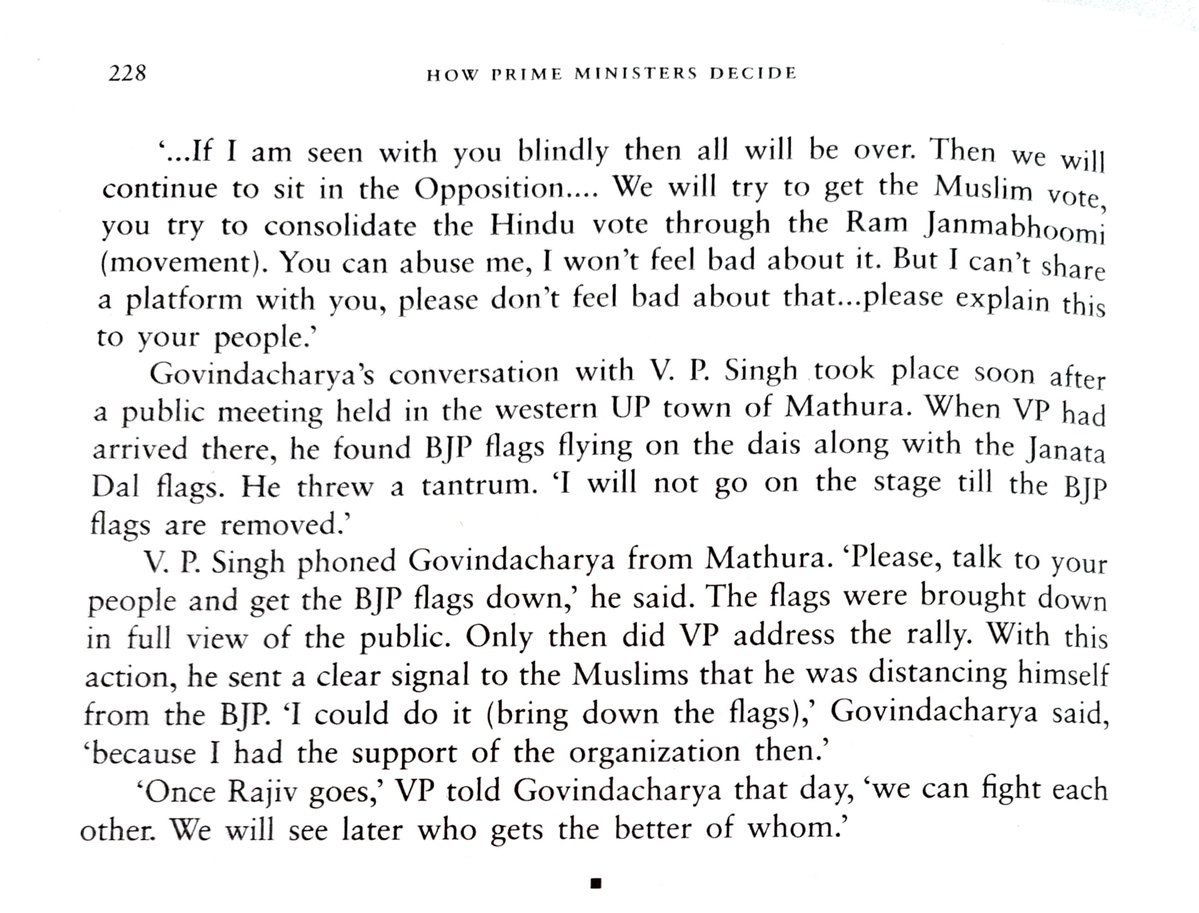 228 HOW PRIME MINISTERS DECIDE

'...If I am seen with you blindly then all will be over. Then we will continue to sit in the Opposition.... We will try to get the Muslim vote, you try to consolidate the Hindu vote through the Ram Janmabhoomi (movement). You can abuse me, I won't feel bad about it. But I can't share a platform with you, please don't feel bad about that...please explain this to your people.'

Govindacharya's conversation with V. P. Singh took place soon after a public meeting held in the western UP town of Mathura. When VP had arrived there, he found BJP flags flying on the dais along with the Janata Dal flags. He threw a tantrum. 'I will not go on the stage till the BJP flags are removed.'

V. P. Singh phoned Govindacharya from Mathura. 'Please, talk to your people and get the BJP flags down,' he said. The flags were brought down in full view of the public. Only then did VP address the rally. With this action, he sent a clear signal to the Muslims that he was distancing himself from the BJP. 'I could do it (bring down the flags),' Govindacharya said, 'because I had the support of the organization then.'

'Once Rajiv goes,' VP told Govindacharya that day, 'we can fight each other. We will see later who gets the better of whom.'

■